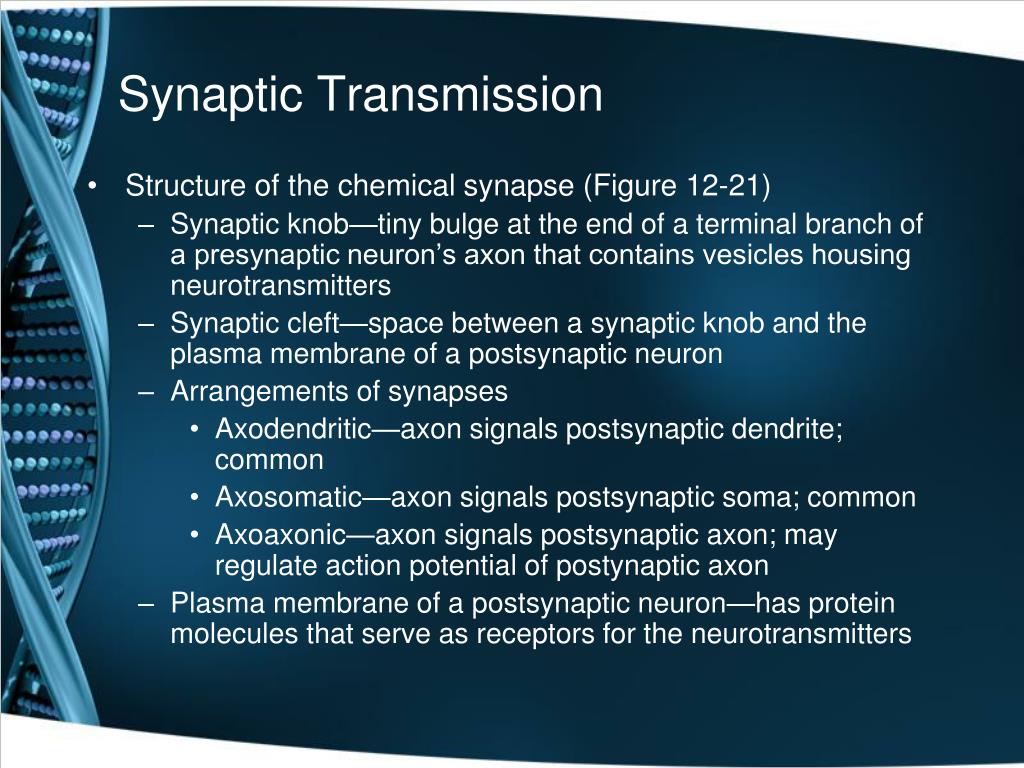 Synaptic Transmission

• Structure of the chemical synapse (Figure 12-21)
– Synaptic knob—tiny bulge at the end of a terminal branch of a presynaptic neuron’s axon that contains vesicles housing neurotransmitters
– Synaptic cleft—space between a synaptic knob and the plasma membrane of a postsynaptic neuron
– Arrangements of synapses
• Axodendritic—axon signals postsynaptic dendrite; common
• Axosomatic—axon signals postsynaptic soma; common
• Axoaxonic—axon signals postsynaptic axon; may regulate action potential of postynaptic axon
– Plasma membrane of a postsynaptic neuron—has protein molecules that serve as receptors for the neurotransmitters